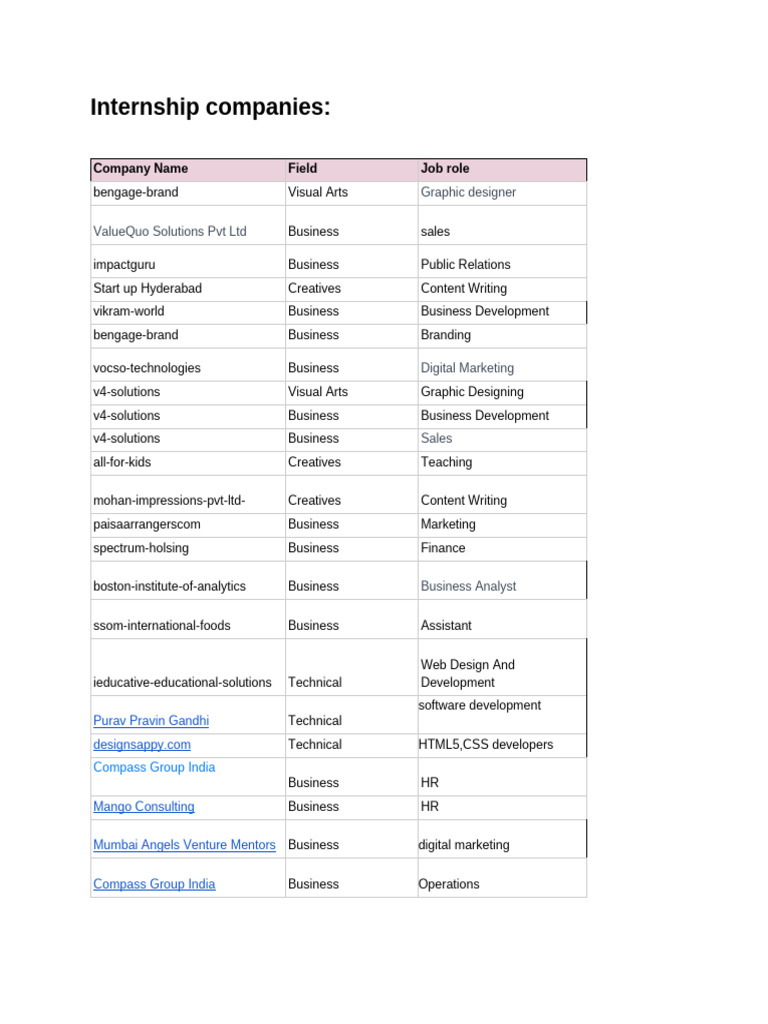 Internship companies:

| Company Name | Field | Job role |
|---|---|---|
| bengage-brand | Visual Arts | Graphic designer |
| ValueQuo Solutions Pvt Ltd | Business | sales |
| impactguru | Business | Public Relations |
| Start up Hyderabad | Creatives | Content Writing |
| vikram-world | Business | Business Development |
| bengage-brand | Business | Branding |
| vocso-technologies | Business | Digital Marketing |
| v4-solutions | Visual Arts | Graphic Designing |
| v4-solutions | Business | Business Development |
| v4-solutions | Business | Sales |
| all-for-kids | Creatives | Teaching |
| mohan-impressions-pvt-ltd- | Creatives | Content Writing |
| paisaarrangerscom | Business | Marketing |
| spectrum-holsing | Business | Finance |
| boston-institute-of-analytics | Business | Business Analyst |
| ssom-international-foods | Business | Assistant |
| ieducative-educational-solutions | Technical | Web Design And Development |
| Purav Pravin Gandhi | Technical | software development |
| designsappy.com | Technical | HTML5,CSS developers |
| Compass Group India | Business | HR |
| Mango Consulting | Business | HR |
| Mumbai Angels Venture Mentors | Business | digital marketing |
| Compass Group India | Business | Operations |